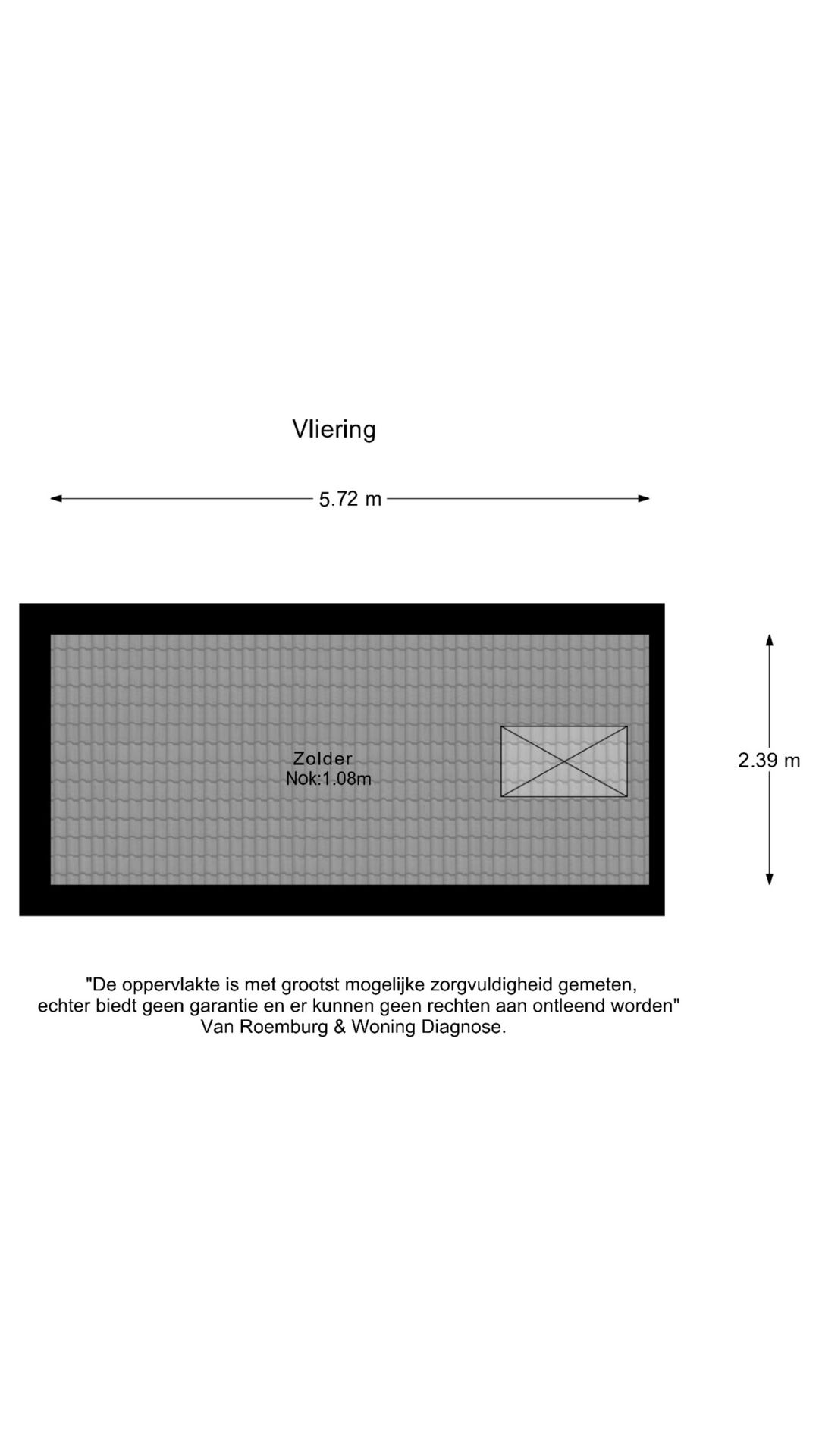 Vliering

5.72 m

Zolder
Nok:1.08m

2.39 m

"De oppervlakte is met grootst mogelijke zorgvuldigheid gemeten, echter biedt geen garantie en er kunnen geen rechten aan ontleend worden"
Van Roemburg & Woning Diagnose.